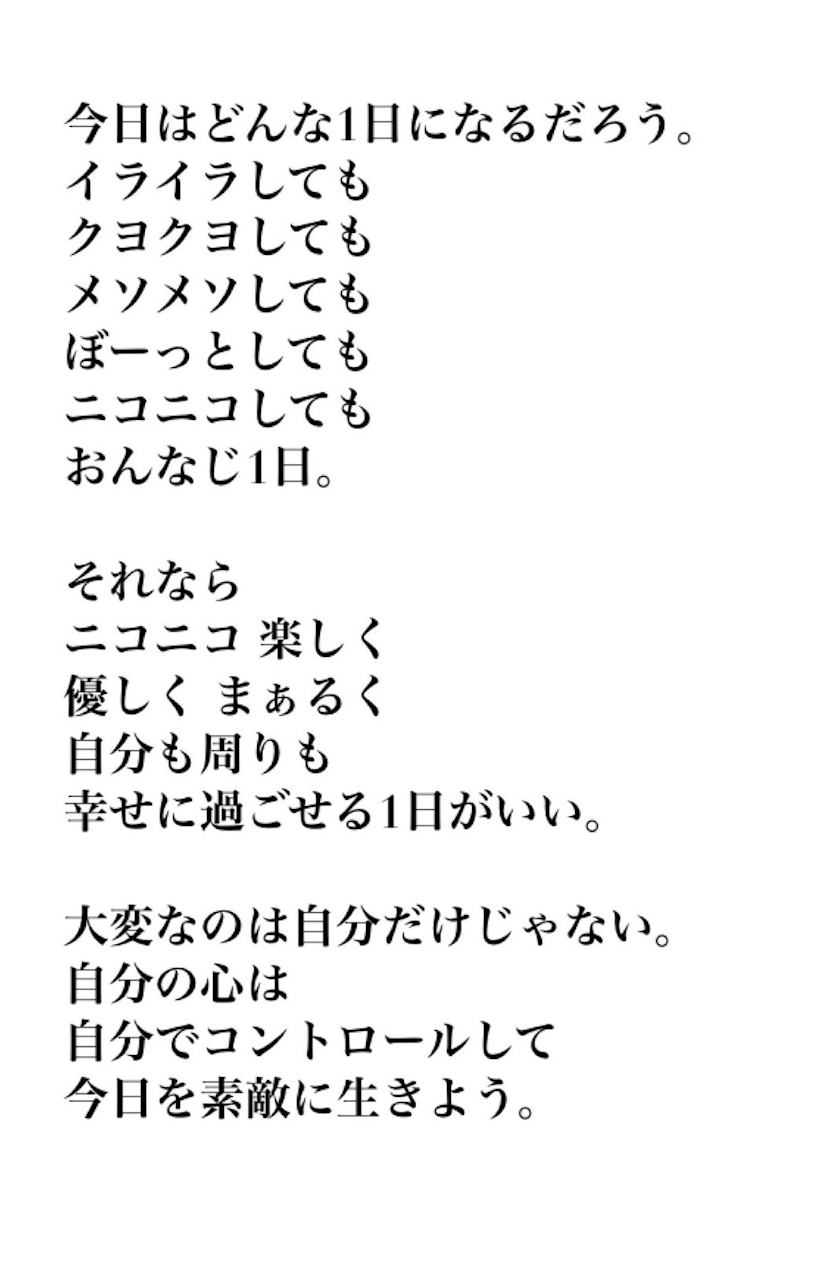 今日はどんな1日になるだろう。
イライラしても
クヨクヨしても
メソメソしても
ぼーっとしても
ニコニコしても
おんなじ1日。

それなら
ニコニコ 楽しく
優しく まぁるく
自分も周りも
幸せに過ごせる1日がいい。

大変なのは自分だけじゃない。
自分の心は
自分でコントロールして
今日を素敵に生きよう。